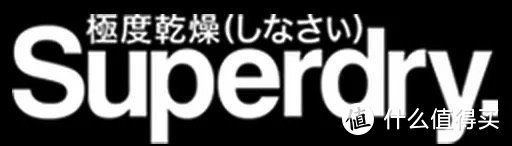 極度乾燥(しなさい)
Superdry.
值 什么值得买